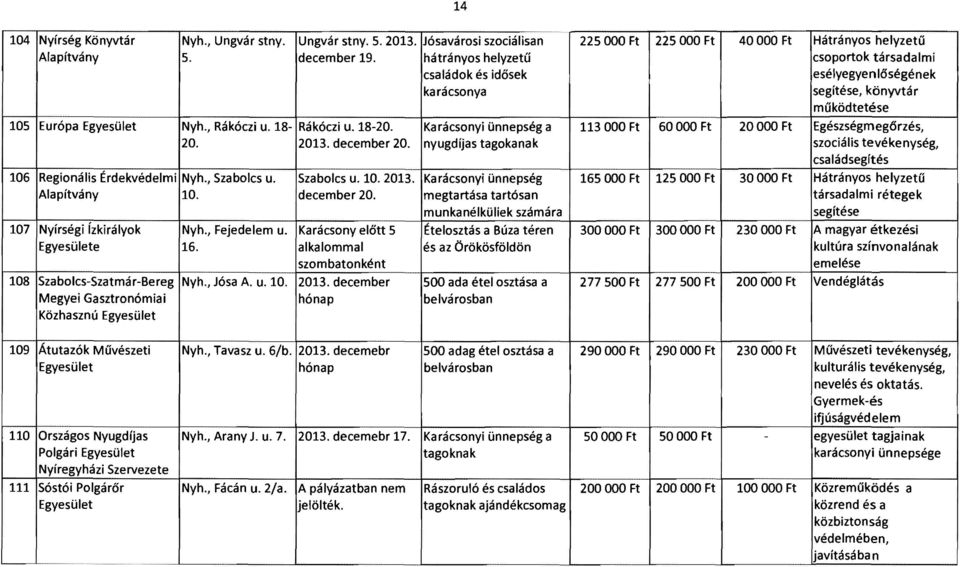 14

| 104 | Nyírség Könyvtár Alapítvány | Nyh., Ungvár stny. 5. | Ungvár stny. 5. 2013. december 19. | Jósavárosi szociálisan hátrányos helyzetű családok és idősek karácsonya | 225 000 Ft | 225 000 Ft | 40 000 Ft | Hátrányos helyzetű csoportok társadalmi esélyegyenlőségének segítése, könyvtár működtetése |
|---|---|---|---|---|---|---|---|---|
| 105 | Európa Egyesület | Nyh., Rákóczi u. 18-20. | Rákóczi u. 18-20. 2013. december 20. | Karácsonyi ünnepség a nyugdíjas tagokanak | 113 000 Ft | 60 000 Ft | 20 000 Ft | Egészségmegőrzés, szociális tevékenység, családsegítés |
| 106 | Regionális Érdekvédelmi Alapítvány | Nyh., Szabolcs u. 10. | Szabolcs u. 10. 2013. december 20. | Karácsonyi ünnepség megtartása tartósan munkanélküliek számára | 165 000 Ft | 125 000 Ft | 30 000 Ft | Hátrányos helyzetű társadalmi rétegek segítése |
| 107 | Nyírségi Ízkirályok Egyesülete | Nyh., Fejedelem u. 16. | Karácsony előtt 5 alkalommal szombatonként | Ételosztás a Búza téren és az Örökösföldön | 300 000 Ft | 300 000 Ft | 230 000 Ft | A magyar étkezési kultúra színvonalának emelése |
| 108 | Szabolcs-Szatmár-Bereg Megyei Gasztronómiai Közhasznú Egyesület | Nyh., Jósa A. u. 10. | 2013. december hónap | 500 ada étel osztása a belvárosban | 277 500 Ft | 277 500 Ft | 200 000 Ft | Vendéglátás |
| 109 | Átutazók Művészeti Egyesület | Nyh., Tavasz u. 6/b. | 2013. decemebr hónap | 500 adag étel osztása a belvárosban | 290 000 Ft | 290 000 Ft | 230 000 Ft | Művészeti tevékenység, kulturális tevékenység, nevelés és oktatás. Gyermek-és ifjúságvédelem |
| 110 | Országos Nyugdíjas Polgári Egyesület Nyíregyházi Szervezete | Nyh., Arany J. u. 7. | 2013. decemebr 17. | Karácsonyi ünnepség a tagoknak | 50 000 Ft | 50 000 Ft | - | egyesület tagjainak karácsonyi ünnepsége |
| 111 | Sóstói Polgárőr Egyesület | Nyh., Fácán u. 2/a. | A pályázatban nem jelölték. | Rászoruló és családos tagoknak ajándékcsomag | 200 000 Ft | 200 000 Ft | 100 000 Ft | Közreműködés a közrend és a közbiztonság védelmében, javításában |